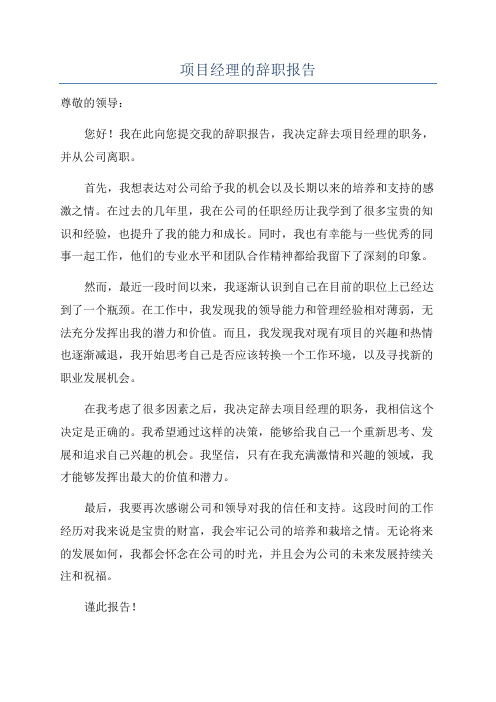 项目经理的辞职报告

尊敬的领导：

您好！我在此向您提交我的辞职报告，我决定辞去项目经理的职务，并从公司离职。

首先，我想表达对公司给予我的机会以及长期以来的培养和支持的感激之情。在过去的几年里，我在公司的任职经历让我学到了很多宝贵的知识和经验，也提升了我的能力和成长。同时，我也有幸能与一些优秀的同事一起工作，他们的专业水平和团队合作精神都给我留下了深刻的印象。

然而，最近一段时间以来，我逐渐认识到自己在目前的职位上已经达到了一个瓶颈。在工作中，我发现我的领导能力和管理经验相对薄弱，无法充分发挥出我的潜力和价值。而且，我发现我对现有项目的兴趣和热情也逐渐减退，我开始思考自己是否应该转换一个工作环境，以及寻找新的职业发展机会。

在我考虑了很多因素之后，我决定辞去项目经理的职务，我相信这个决定是正确的。我希望通过这样的决策，能够给我自己一个重新思考、发展和追求自己兴趣的机会。我坚信，只有在我充满激情和兴趣的领域，我才能够发挥出最大的价值和潜力。

最后，我要再次感谢公司和领导对我的信任和支持。这段时间的工作经历对我来说是宝贵的财富，我会牢记公司的培养和栽培之情。无论将来的发展如何，我都会怀念在公司的时光，并且会为公司的未来发展持续关注和祝福。

谨此报告！